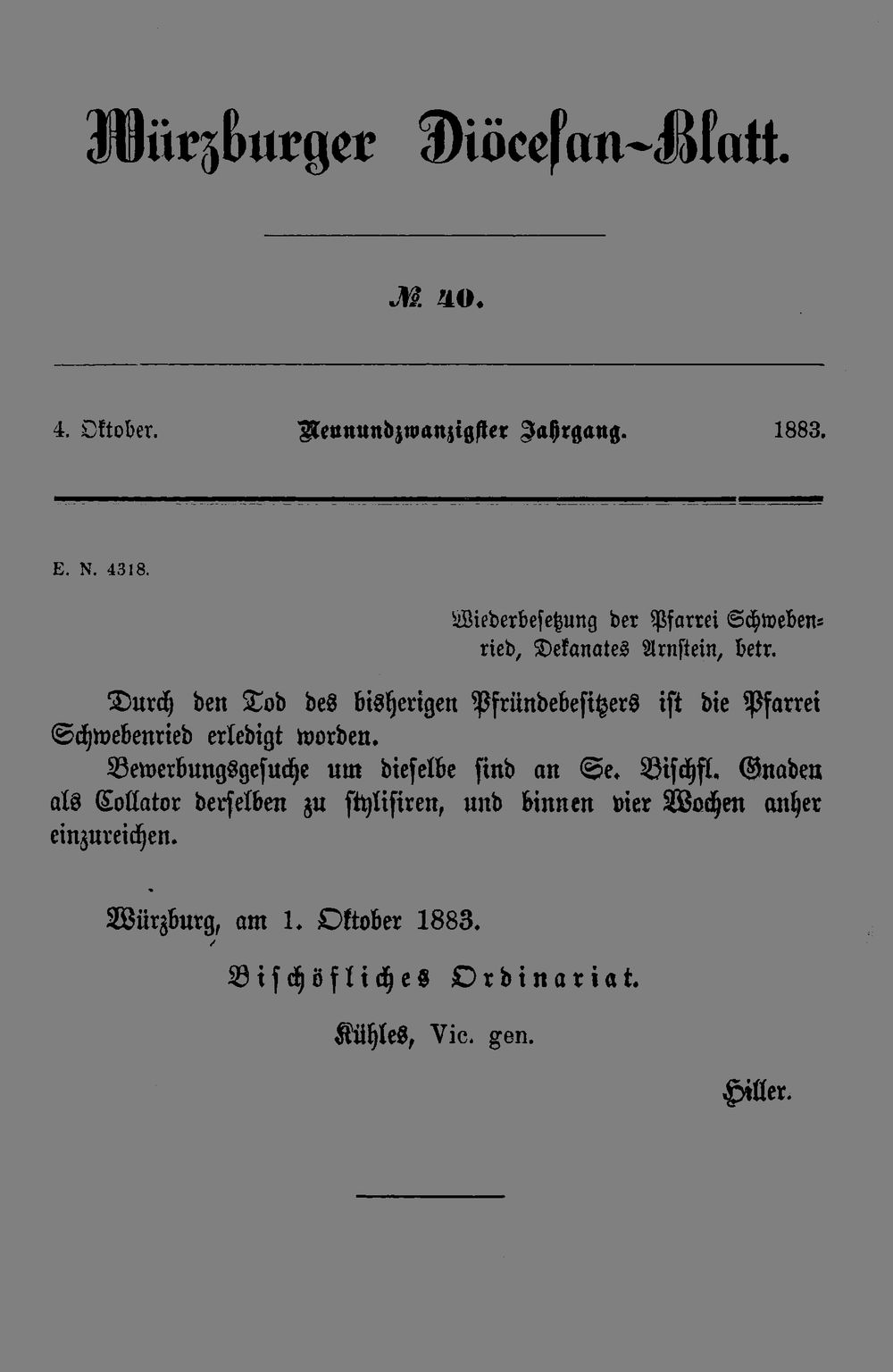 Würzburger Diöcesan-Blatt.

№ 40.

4. Oktober. Neunundzwanzigster Jahrgang. 1883.

E. N. 4318.

Wiederbesetzung der Pfarrei Schwebenried, Dekanates Arnstein, betr.

Durch den Tod des bisherigen Pfründebesitzers ist die Pfarrei Schwebenried erledigt worden.

Bewerbungsgesuche um dieselbe sind an Se. Bischfl. Gnaden als Collator derselben zu stylisiren, und binnen vier Wochen anher einzureichen.

Würzburg, am 1. Oktober 1883.

Bischöfliches Ordinariat.

Kühles, Vic. gen.

Hiller.